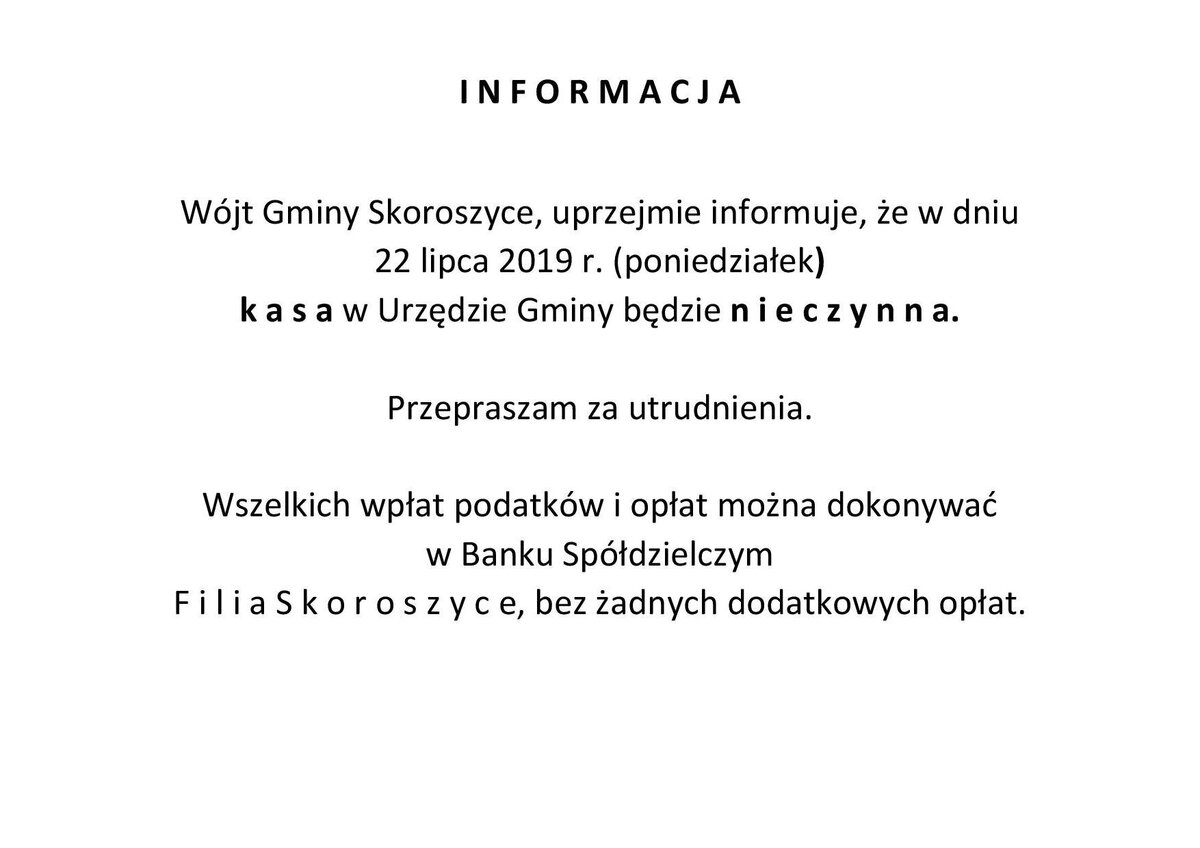 I N F O R M A C J A

Wójt Gminy Skoroszyce, uprzejmie informuje, że w dniu
22 lipca 2019 r. (poniedziałek)
k a s a w Urzędzie Gminy będzie n i e c z y n n a.

Przepraszam za utrudnienia.

Wszelkich wpłat podatków i opłat można dokonywać
w Banku Spółdzielczym
F i l i a S k o r o s z y c e, bez żadnych dodatkowych opłat.